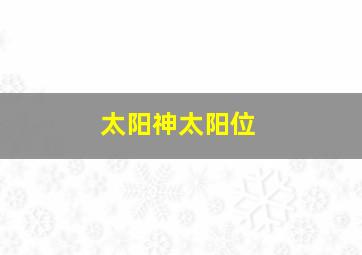 太阳神太阳位